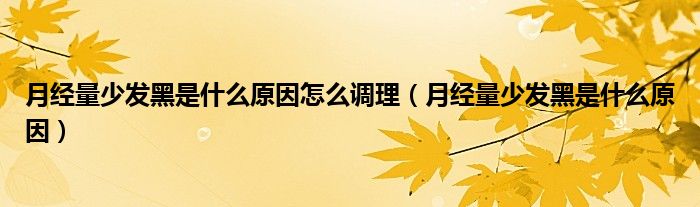 月经量少发黑是什么原因怎么调理（月经量少发黑是什么原因）